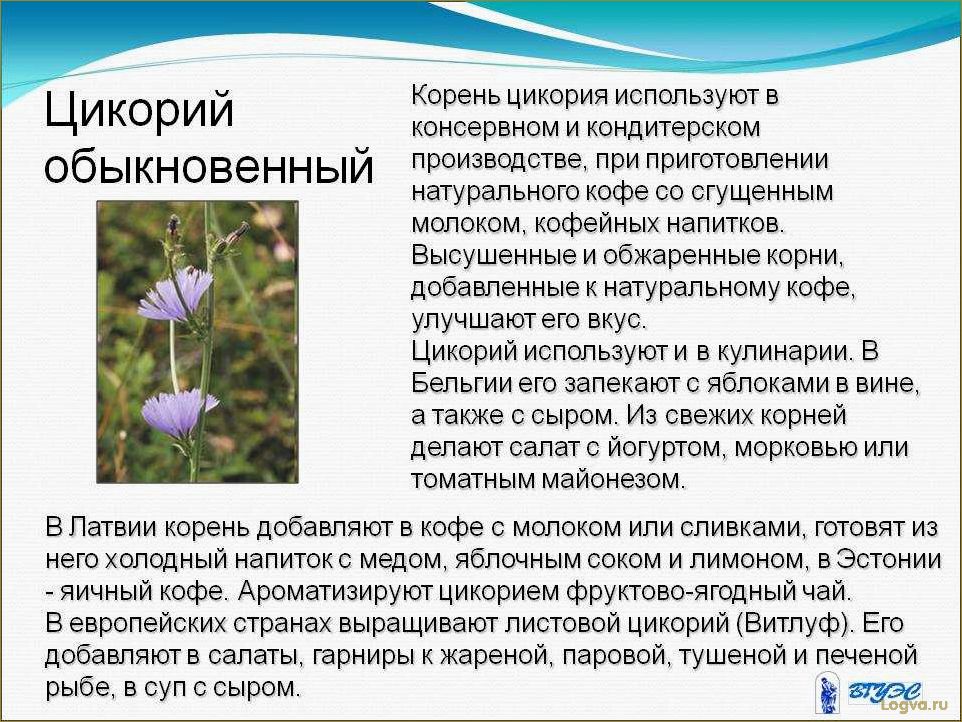 Цикорий обыкновенный

Корень цикория используют в консервном и кондитерском производстве, при приготовлении натурального кофе со сгущенным молоком, кофейных напитков.
Высушенные и обжаренные корни, добавленные к натуральному кофе, улучшают его вкус.
Цикорий используют и в кулинарии. В Бельгии его запекают с яблоками в вине, а также с сыром. Из свежих корней делают салат с йогуртом, морковью или томатным майонезом.

В Латвии корень добавляют в кофе с молоком или сливками, готовят из него холодный напиток с медом, яблочным соком и лимоном, в Эстонии - яичный кофе. Ароматизируют цикорием фруктово-ягодный чай.
В европейских странах выращивают листовой цикорий (Витлуф). Его добавляют в салаты, гарниры к жареной, паровой, тушеной и печеной рыбе, в суп с сыром.

ВГУЭС

Logva.ru